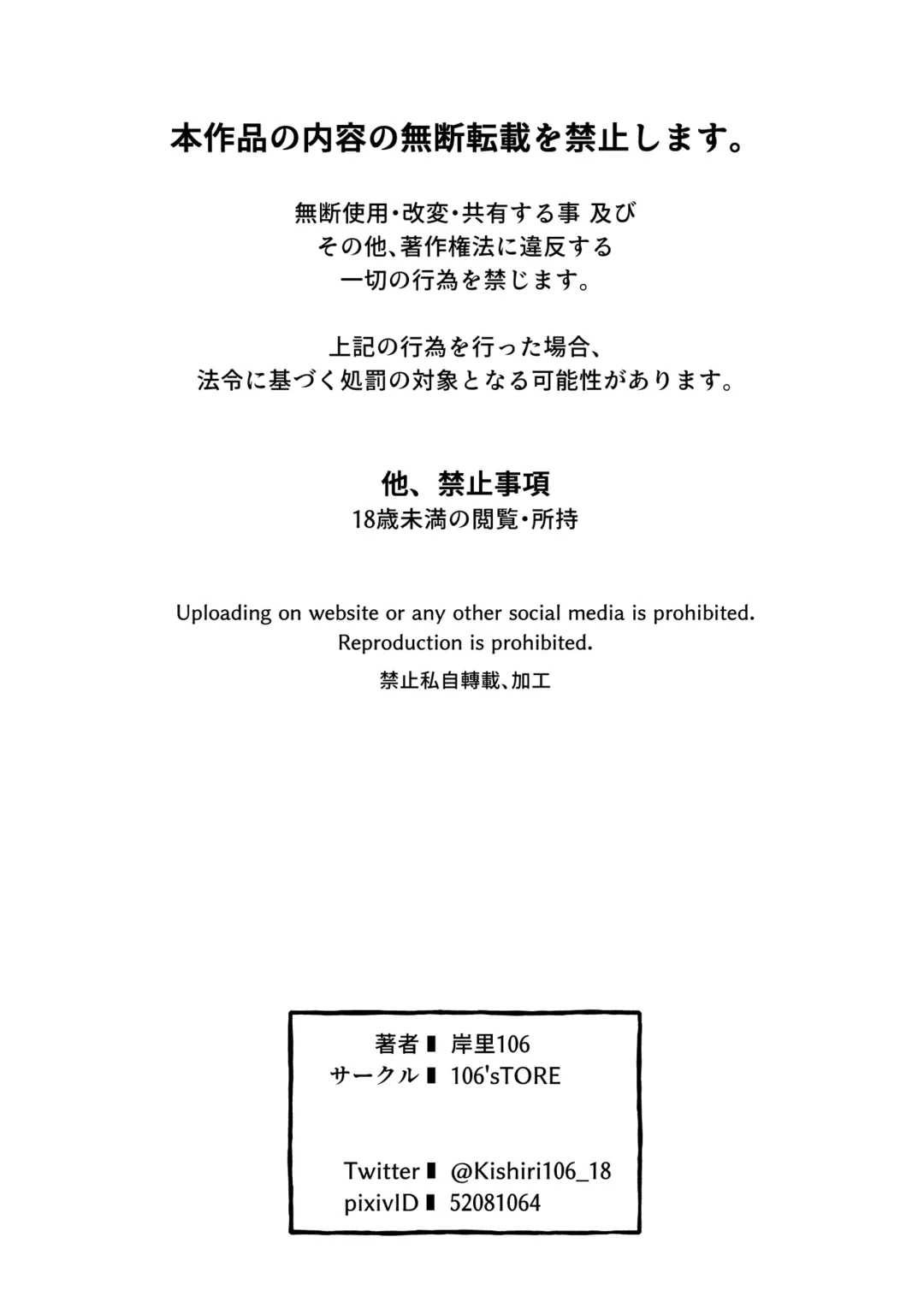 本作品の内容の無断転載を禁止します。

無断使用・改変・共有する事 及び
その他、著作権法に違反する
一切の行為を禁じます。

上記の行為を行った場合、
法令に基づく処罰の対象となる可能性があります。

他、禁止事項
18歳未満の閲覧・所持

Uploading on website or any other social media is prohibited.
Reproduction is prohibited.

禁止私自轉載、加工

著者 ▮ 岸里106
サークル ▮ 106'sTORE

Twitter ▮ @Kishiri106_18
pixivID ▮ 52081064